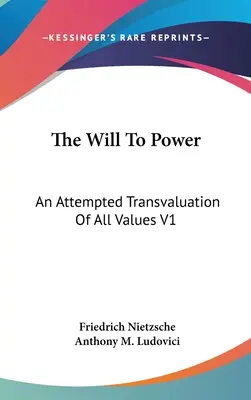 —KESSINGER'S RARE REPRINTS—

The Will To Power

An Attempted Transvaluation Of All Values V1

Friedrich Nietzsche
Anthony M. Ludovici